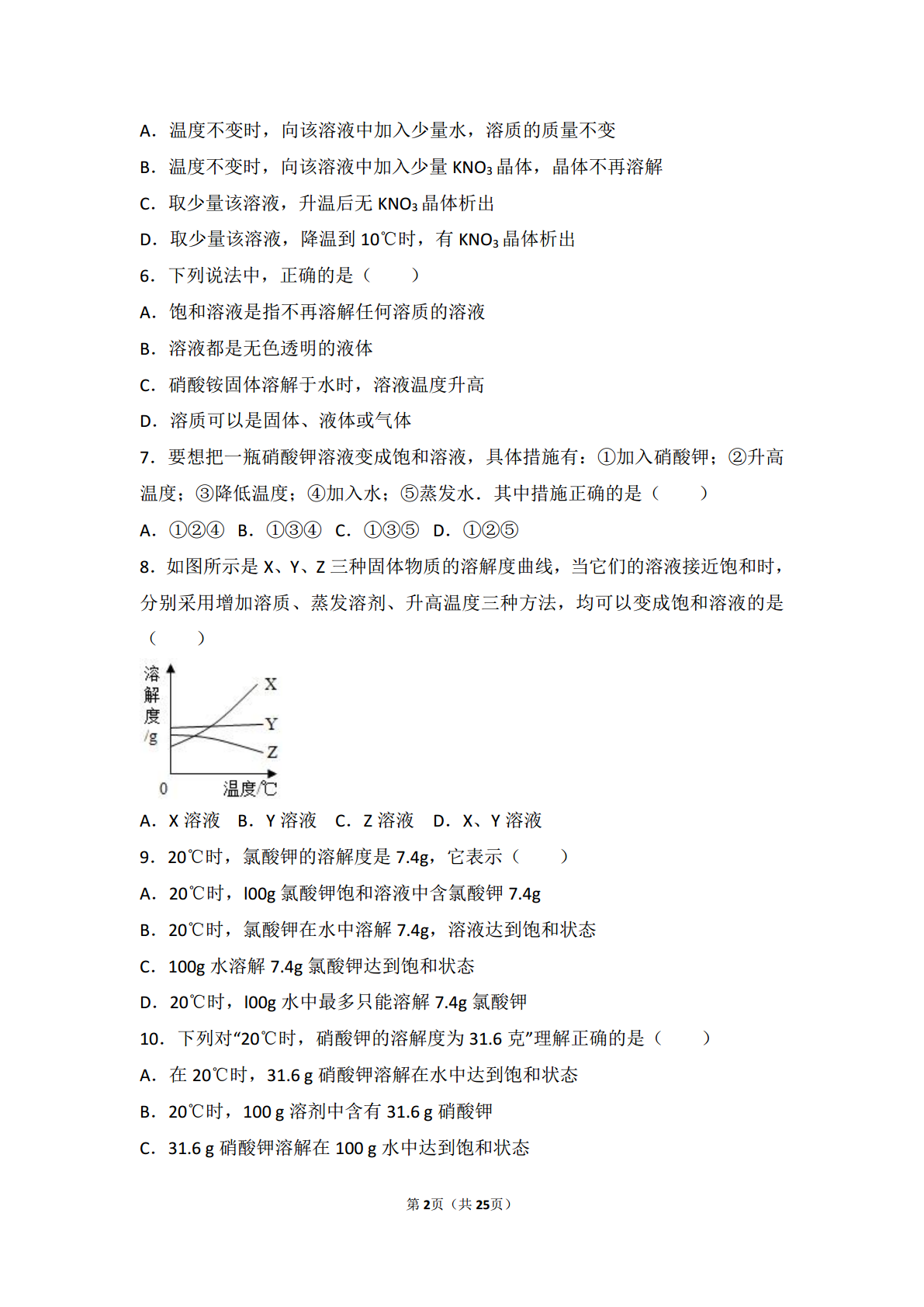 A．温度不变时，向该溶液中加入少量水，溶质的质量不变

B．温度不变时，向该溶液中加入少量 $KNO_3$ 晶体，晶体不再溶解

C．取少量该溶液，升温后无 $KNO_3$ 晶体析出

D．取少量该溶液，降温到 10℃时，有 $KNO_3$ 晶体析出

6．下列说法中，正确的是（　　）

A．饱和溶液是指不再溶解任何溶质的溶液

B．溶液都是无色透明的液体

C．硝酸铵固体溶解于水时，溶液温度升高

D．溶质可以是固体、液体或气体

7．要想把一瓶硝酸钾溶液变成饱和溶液，具体措施有：①加入硝酸钾；②升高温度；③降低温度；④加入水；⑤蒸发水．其中措施正确的是（　　）

A．①②④　B．①③④　C．①③⑤　D．①②⑤

8．如图所示是 X、Y、Z 三种固体物质的溶解度曲线，当它们的溶液接近饱和时，分别采用增加溶质、蒸发溶剂、升高温度三种方法，均可以变成饱和溶液的是（　　）

溶解度/g
X
Y
Z
0
温度/℃

A．X 溶液　B．Y 溶液　C．Z 溶液　D．X、Y 溶液

9．20℃时，氯酸钾的溶解度是 7.4g，它表示（　　）

A．20℃时，l00g 氯酸钾饱和溶液中含氯酸钾 7.4g

B．20℃时，氯酸钾在水中溶解 7.4g，溶液达到饱和状态

C．100g 水溶解 7.4g 氯酸钾达到饱和状态

D．20℃时，l00g 水中最多只能溶解 7.4g 氯酸钾

10．下列对“20℃时，硝酸钾的溶解度为 31.6 克”理解正确的是（　　）

A．在 20℃时，31.6 g 硝酸钾溶解在水中达到饱和状态

B．20℃时，100 g 溶剂中含有 31.6 g 硝酸钾

C．31.6 g 硝酸钾溶解在 100 g 水中达到饱和状态

第2页（共25页）